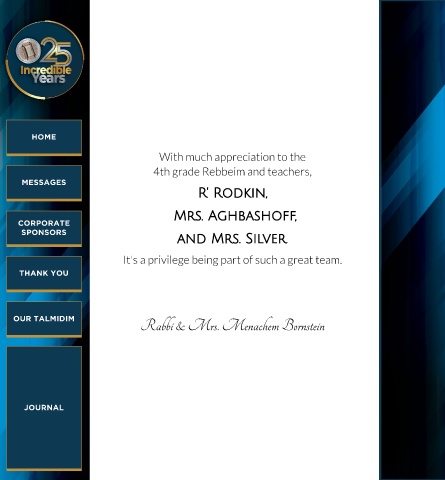 25 Incredible Years

HOME

MESSAGES

CORPORATE SPONSORS

THANK YOU

OUR TALMIDIM

JOURNAL

With much appreciation to the 4th grade Rebbeim and teachers,

R' RODKIN,

MRS. AGHBASHOFF,

AND MRS. SILVER.

It's a privilege being part of such a great team.

Rabbi & Mrs. Menachem Bornstein